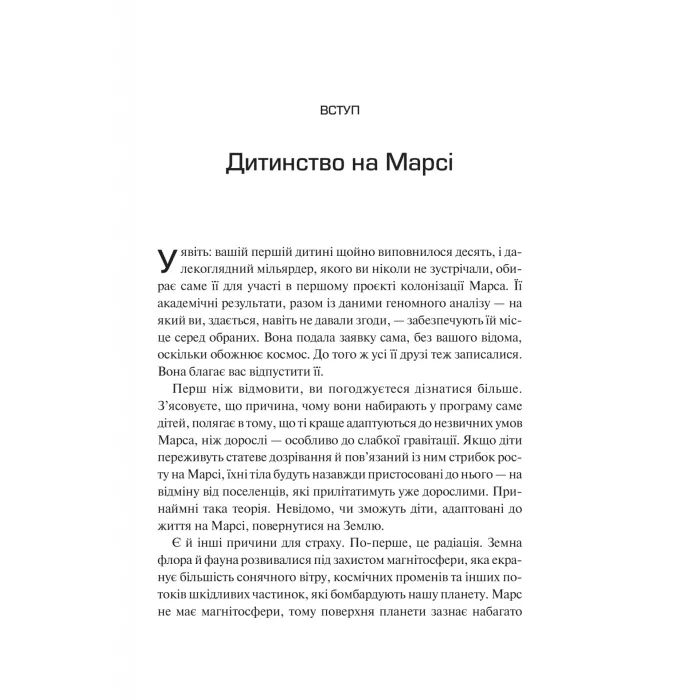 ВСТУП

Дитинство на Марсі

Уявіть: вашій першій дитині щойно виповнилося десять, і далекоглядний мільярдер, якого ви ніколи не зустрічали, обирає саме її для участі в першому проєкті колонізації Марса. Її академічні результати, разом із даними геномного аналізу — на який ви, здається, навіть не давали згоди, — забезпечують їй місце серед обраних. Вона подала заявку сама, без вашого відома, оскільки обожнює космос. До того ж усі її друзі теж записалися. Вона благає вас відпустити її.

Перш ніж відмовити, ви погоджуєтеся дізнатися більше. З'ясовуєте, що причина, чому вони набирають у програму саме дітей, полягає в тому, що ті краще адаптуються до незвичних умов Марса, ніж дорослі — особливо до слабкої гравітації. Якщо діти переживуть статеве дозрівання й пов'язаний із ним стрибок росту на Марсі, їхні тіла будуть назавжди пристосовані до нього — на відміну від поселенців, які прилітатимуть уже дорослими. Принаймні така теорія. Невідомо, чи зможуть діти, адаптовані до життя на Марсі, повернутися на Землю.

Є й інші причини для страху. По-перше, це радіація. Земна флора й фауна розвивалися під захистом магнітосфери, яка екранує більшість сонячного вітру, космічних променів та інших потоків шкідливих частинок, які бомбардують нашу планету. Марс не має магнітосфери, тому поверхня планети зазнає набагато